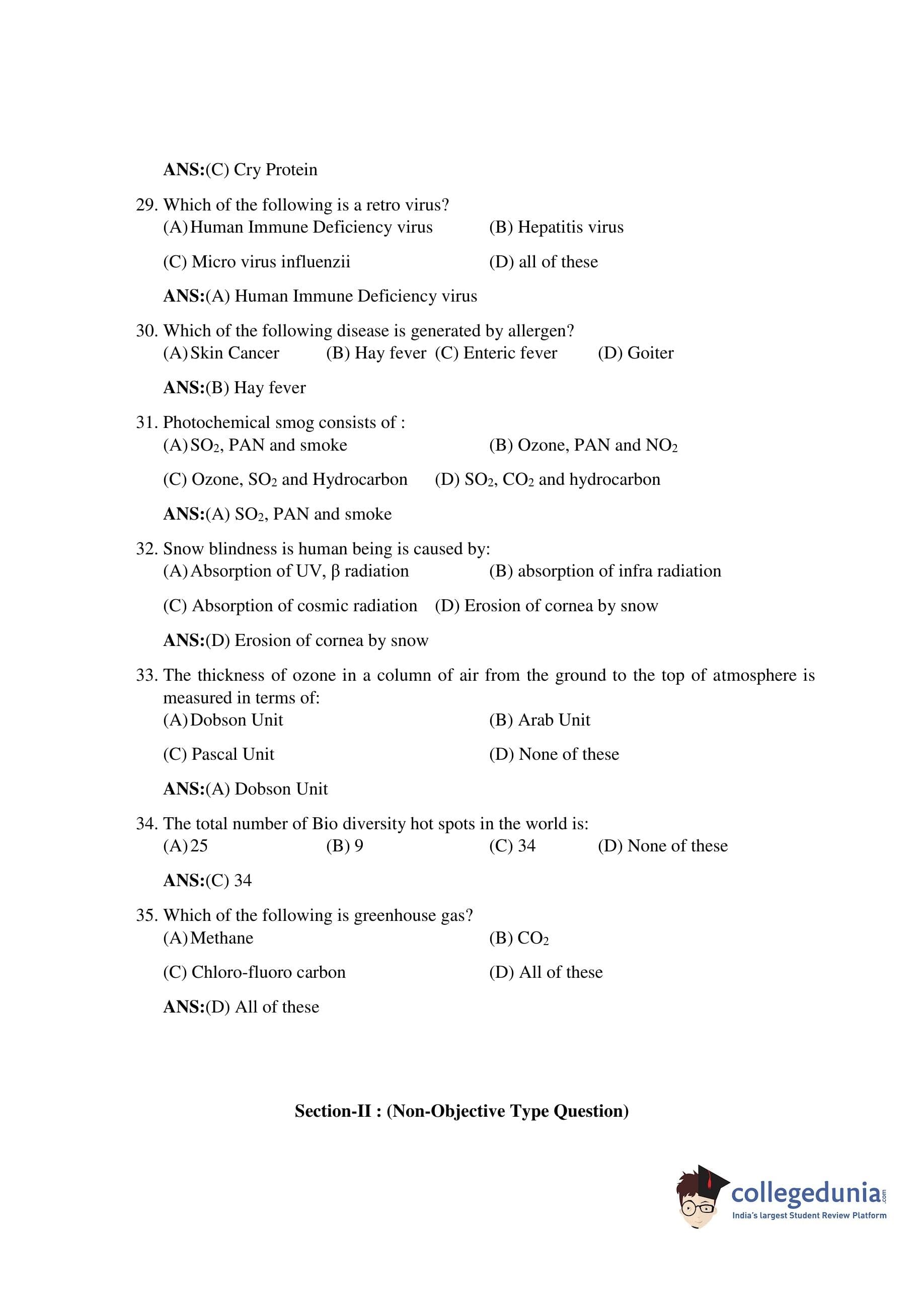 ANS:(C) Cry Protein

29. Which of the following is a retro virus?
(A) Human Immune Deficiency virus
(B) Hepatitis virus
(C) Micro virus influenzii
(D) all of these

ANS:(A) Human Immune Deficiency virus

30. Which of the following disease is generated by allergen?
(A) Skin Cancer
(B) Hay fever
(C) Enteric fever
(D) Goiter

ANS:(B) Hay fever

31. Photochemical smog consists of :
(A) $SO_2$, PAN and smoke
(B) Ozone, PAN and $NO_2$
(C) Ozone, $SO_2$ and Hydrocarbon
(D) $SO_2$, $CO_2$ and hydrocarbon

ANS:(A) $SO_2$, PAN and smoke

32. Snow blindness is human being is caused by:
(A) Absorption of UV, β radiation
(B) absorption of infra radiation
(C) Absorption of cosmic radiation
(D) Erosion of cornea by snow

ANS:(D) Erosion of cornea by snow

33. The thickness of ozone in a column of air from the ground to the top of atmosphere is measured in terms of:
(A) Dobson Unit
(B) Arab Unit
(C) Pascal Unit
(D) None of these

ANS:(A) Dobson Unit

34. The total number of Bio diversity hot spots in the world is:
(A) 25
(B) 9
(C) 34
(D) None of these

ANS:(C) 34

35. Which of the following is greenhouse gas?
(A) Methane
(B) $CO_2$
(C) Chloro-fluoro carbon
(D) All of these

ANS:(D) All of these

Section-II : (Non-Objective Type Question)

collegedunia.com
India's largest Student Review Platform